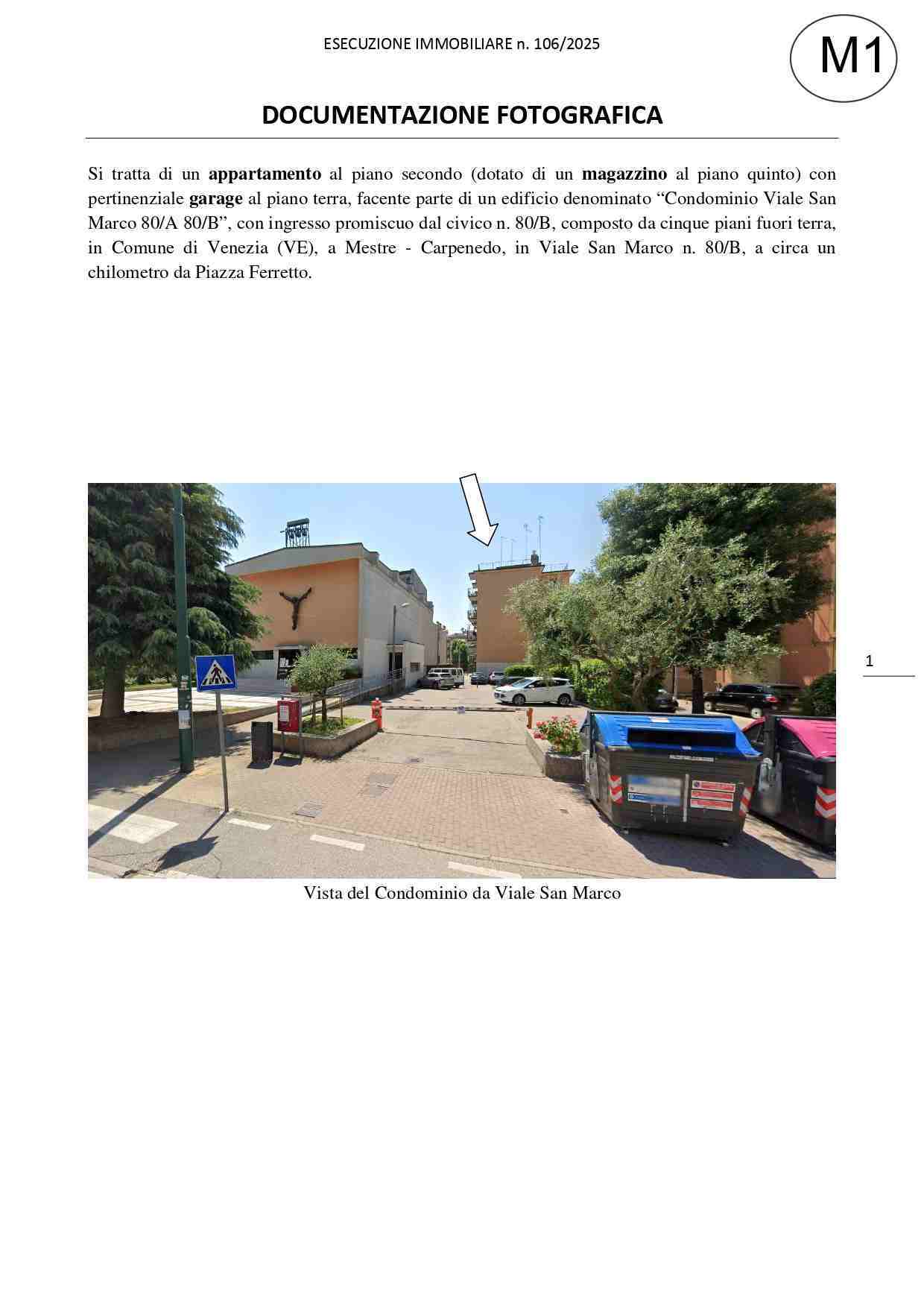 ESECUZIONE IMMOBILIARE n. 106/2025

M1

DOCUMENTAZIONE FOTOGRAFICA

Si tratta di un appartamento al piano secondo (dotato di un magazzino al piano quinto) con pertinenziale garage al piano terra, facente parte di un edificio denominato “Condominio Viale San Marco 80/A 80/B”, con ingresso promiscuo dal civico n. 80/B, composto da cinque piani fuori terra, in Comune di Venezia (VE), a Mestre - Carpenedo, in Viale San Marco n. 80/B, a circa un chilometro da Piazza Ferretto.

1

Vista del Condominio da Viale San Marco